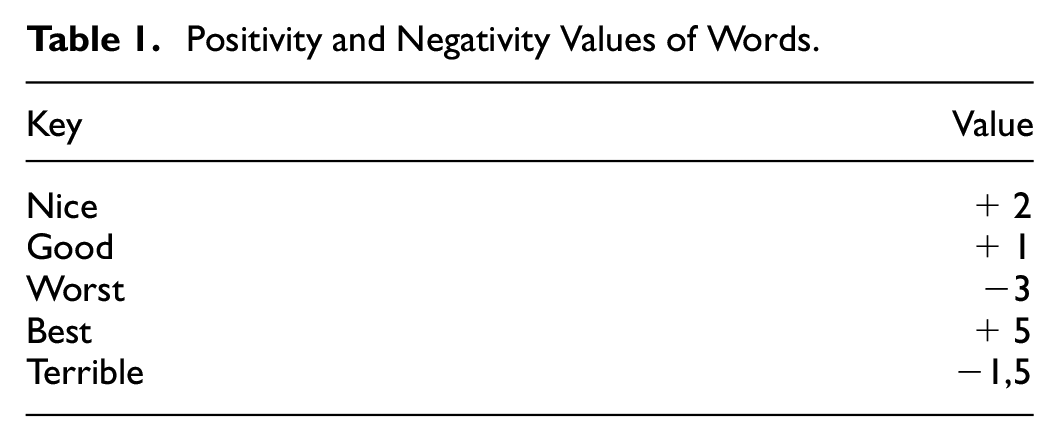 Table 1. Positivity and Negativity Values of Words.

| Key | Value |
|---|---|
| Nice | + 2 |
| Good | + 1 |
| Worst | −3 |
| Best | + 5 |
| Terrible | −1,5 |